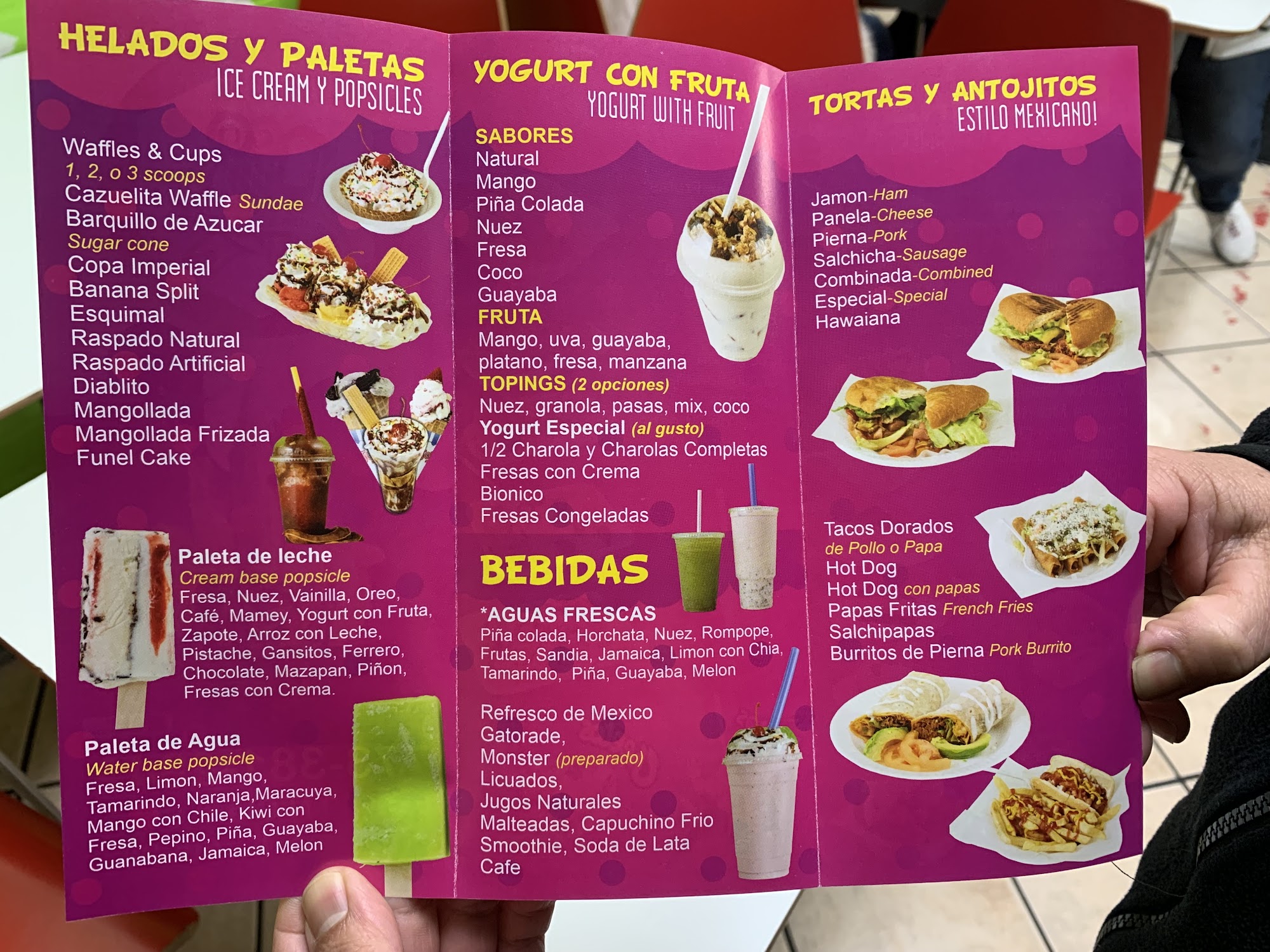 HELADOS Y PALETAS
ICE CREAM Y POPSICLES

Waffles & Cups
1, 2, o 3 scoops
Cazuelita Waffle Sundae
Barquillo de Azucar
Sugar cone
Copa Imperial
Banana Split
Esquimal
Raspado Natural
Raspado Artificial
Diablito
Mangollada
Mangollada Frizada
Funel Cake

Paleta de leche
Cream base popsicle
Fresa, Nuez, Vainilla, Oreo, Café, Mamey, Yogurt con Fruta, Zapote, Arroz con Leche, Pistache, Gansitos, Ferrero, Chocolate, Mazapan, Piñon, Fresas con Crema.

Paleta de Agua
Water base popsicle
Fresa, Limon, Mango, Tamarindo, Naranja,Maracuya, Mango con Chile, Kiwi con Fresa, Pepino, Piña, Guayaba, Guanabana, Jamaica, Melon

YOGURT CON FRUTA
YOGURT WITH FRUIT

SABORES
Natural
Mango
Piña Colada
Nuez
Fresa
Coco
Guayaba
FRUTA
Mango, uva, guayaba, platano, fresa, manzana
TOPINGS (2 opciones)
Nuez, granola, pasas, mix, coco
Yogurt Especial (al gusto)
1/2 Charola y Charolas Completas
Fresas con Crema
Bionico
Fresas Congeladas

BEBIDAS
*AGUAS FRESCAS
Piña colada, Horchata, Nuez, Rompope, Frutas, Sandia, Jamaica, Limon con Chia, Tamarindo, Piña, Guayaba, Melon

Refresco de Mexico
Gatorade,
Monster (preparado)
Licuados,
Jugos Naturales
Malteadas, Capuchino Frio
Smoothie, Soda de Lata
Cafe

TORTAS Y ANTOJITOS
ESTILO MEXICANO!

Jamon-Ham
Panela-Cheese
Pierna-Pork
Salchicha-Sausage
Combinada-Combined
Especial-Special
Hawaiana

Tacos Dorados
de Pollo o Papa
Hot Dog
Hot Dog con papas
Papas Fritas French Fries
Salchipapas
Burritos de Pierna Pork Burrito